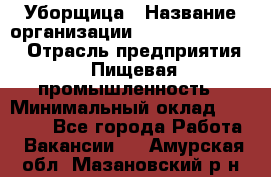 Уборщица   Название организации
Отрасль предприятия
Пищевая промышленность
Минимальный оклад
Все города Работа Вакансии   Амурская обл  Мазановский р н